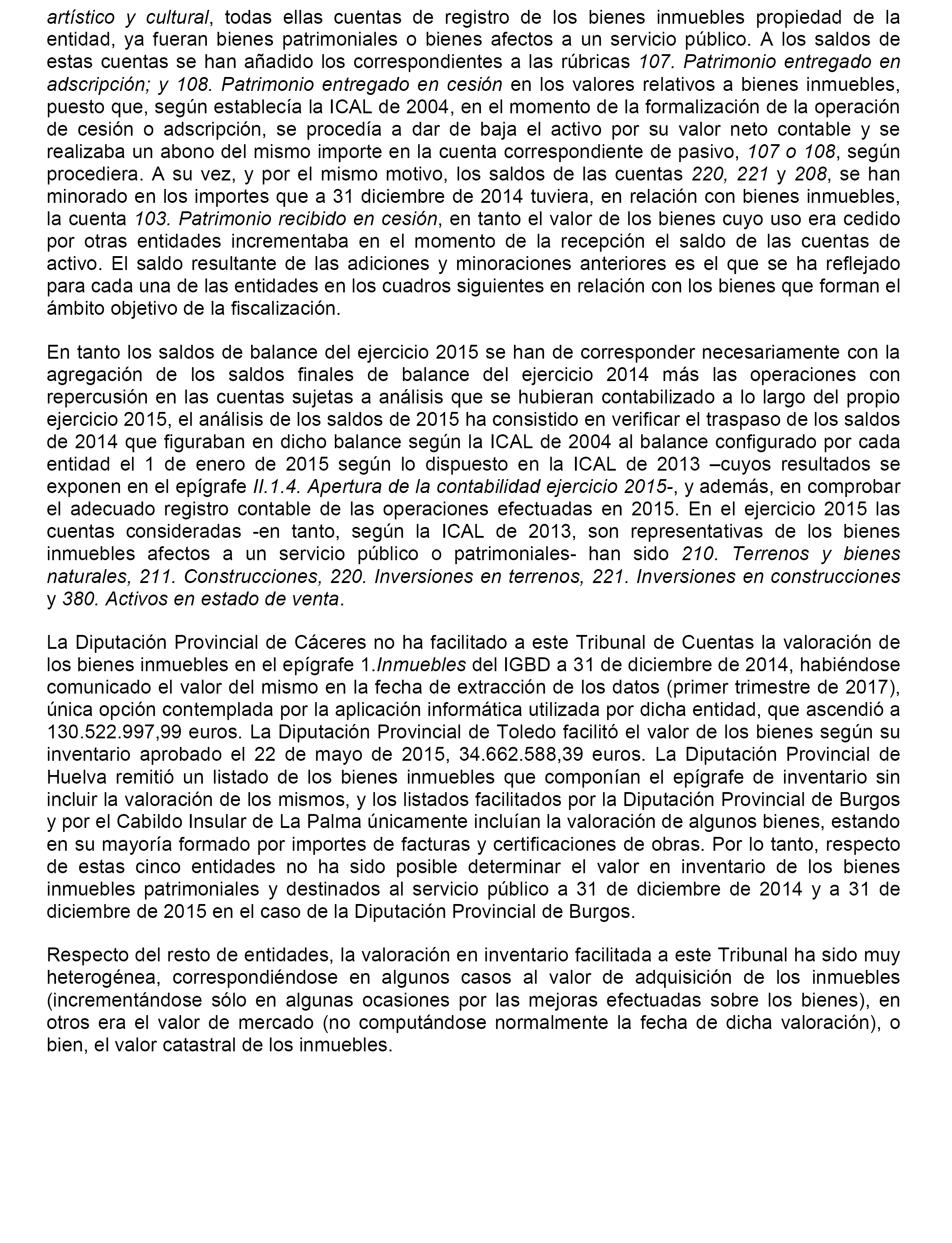 artístico y cultural, todas ellas cuentas de registro de los bienes inmuebles propiedad de la entidad, ya fueran bienes patrimoniales o bienes afectos a un servicio público. A los saldos de estas cuentas se han añadido los correspondientes a las rúbricas 107. Patrimonio entregado en adscripción; y 108. Patrimonio entregado en cesión en los valores relativos a bienes inmuebles, puesto que, según establecía la ICAL de 2004, en el momento de la formalización de la operación de cesión o adscripción, se procedía a dar de baja el activo por su valor neto contable y se realizaba un abono del mismo importe en la cuenta correspondiente de pasivo, 107 o 108, según procediera. A su vez, y por el mismo motivo, los saldos de las cuentas 220, 221 y 208, se han minorado en los importes que a 31 diciembre de 2014 tuviera, en relación con bienes inmuebles, la cuenta 103. Patrimonio recibido en cesión, en tanto el valor de los bienes cuyo uso era cedido por otras entidades incrementaba en el momento de la recepción el saldo de las cuentas de activo. El saldo resultante de las adiciones y minoraciones anteriores es el que se ha reflejado para cada una de las entidades en los cuadros siguientes en relación con los bienes que forman el ámbito objetivo de la fiscalización.

En tanto los saldos de balance del ejercicio 2015 se han de corresponder necesariamente con la agregación de los saldos finales de balance del ejercicio 2014 más las operaciones con repercusión en las cuentas sujetas a análisis que se hubieran contabilizado a lo largo del propio ejercicio 2015, el análisis de los saldos de 2015 ha consistido en verificar el traspaso de los saldos de 2014 que figuraban en dicho balance según la ICAL de 2004 al balance configurado por cada entidad el 1 de enero de 2015 según lo dispuesto en la ICAL de 2013 –cuyos resultados se exponen en el epígrafe II.1.4. Apertura de la contabilidad ejercicio 2015-, y además, en comprobar el adecuado registro contable de las operaciones efectuadas en 2015. En el ejercicio 2015 las cuentas consideradas -en tanto, según la ICAL de 2013, son representativas de los bienes inmuebles afectos a un servicio público o patrimoniales- han sido 210. Terrenos y bienes naturales, 211. Construcciones, 220. Inversiones en terrenos, 221. Inversiones en construcciones y 380. Activos en estado de venta.

La Diputación Provincial de Cáceres no ha facilitado a este Tribunal de Cuentas la valoración de los bienes inmuebles en el epígrafe 1.Inmuebles del IGBD a 31 de diciembre de 2014, habiéndose comunicado el valor del mismo en la fecha de extracción de los datos (primer trimestre de 2017), única opción contemplada por la aplicación informática utilizada por dicha entidad, que ascendió a 130.522.997,99 euros. La Diputación Provincial de Toledo facilitó el valor de los bienes según su inventario aprobado el 22 de mayo de 2015, 34.662.588,39 euros. La Diputación Provincial de Huelva remitió un listado de los bienes inmuebles que componían el epígrafe de inventario sin incluir la valoración de los mismos, y los listados facilitados por la Diputación Provincial de Burgos y por el Cabildo Insular de La Palma únicamente incluían la valoración de algunos bienes, estando en su mayoría formado por importes de facturas y certificaciones de obras. Por lo tanto, respecto de estas cinco entidades no ha sido posible determinar el valor en inventario de los bienes inmuebles patrimoniales y destinados al servicio público a 31 de diciembre de 2014 y a 31 de diciembre de 2015 en el caso de la Diputación Provincial de Burgos.

Respecto del resto de entidades, la valoración en inventario facilitada a este Tribunal ha sido muy heterogénea, correspondiéndose en algunos casos al valor de adquisición de los inmuebles (incrementándose sólo en algunas ocasiones por las mejoras efectuadas sobre los bienes), en otros era el valor de mercado (no computándose normalmente la fecha de dicha valoración), o bien, el valor catastral de los inmuebles.